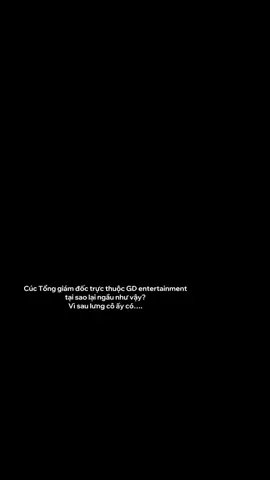 Cúc Tổng giám đốc trực thuộc GD entertainment
tại sao lại ngầu như vậy?
Vì sau lưng cô ấy có....